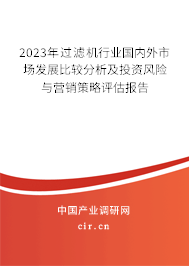 2023年过滤机行业国内外市场发展比较分析及投资风险与营销策略评估报告

中国产业调研网

cir.cn